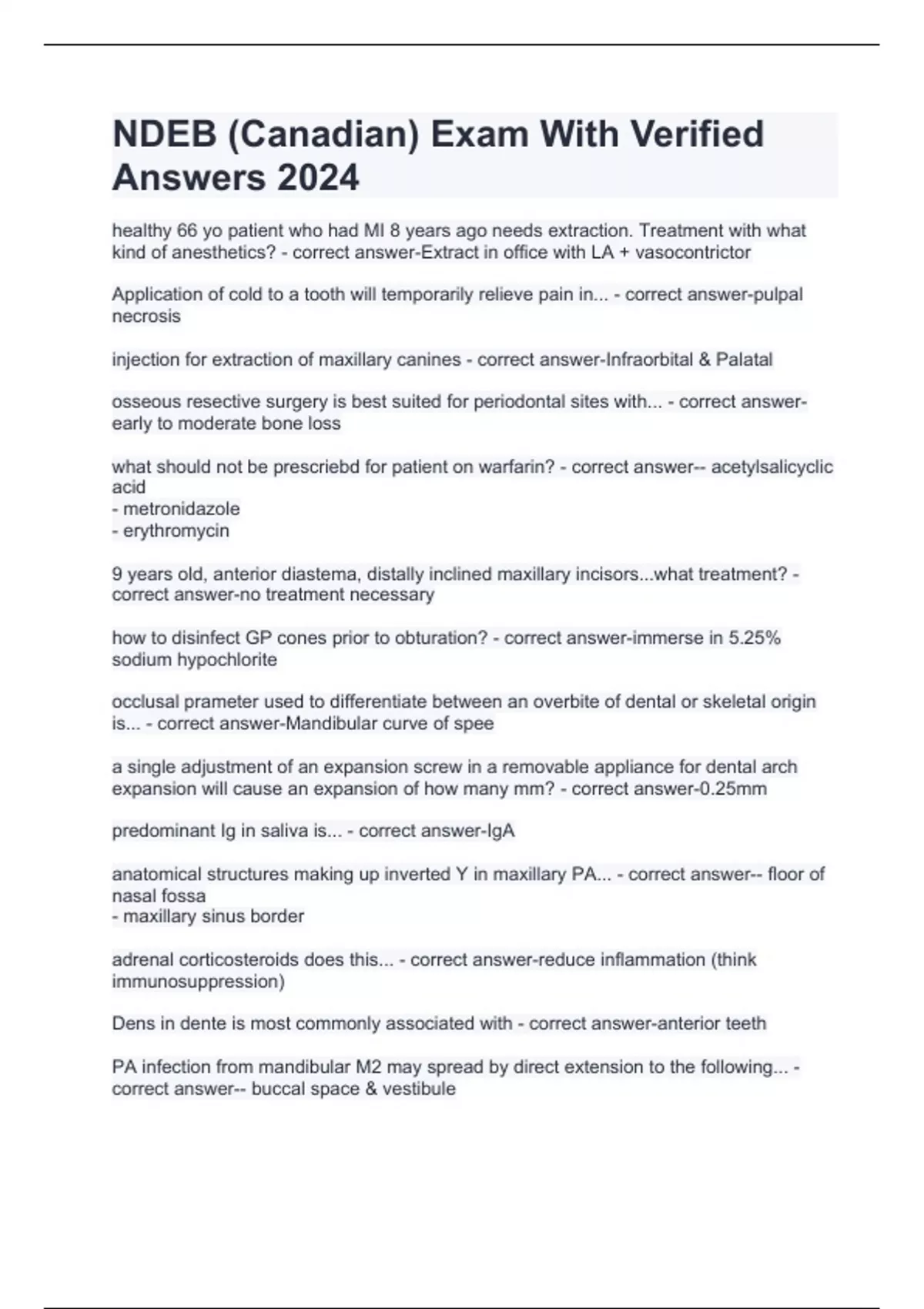 NDEB (Canadian) Exam With Verified Answers 2024

healthy 66 yo patient who had MI 8 years ago needs extraction. Treatment with what kind of anesthetics? - correct answer-Extract in office with LA + vasocontrictor

Application of cold to a tooth will temporarily relieve pain in... - correct answer-pulpal necrosis

injection for extraction of maxillary canines - correct answer-Infraorbital & Palatal

osseous resective surgery is best suited for periodontal sites with... - correct answer-early to moderate bone loss

what should not be prescriebd for patient on warfarin? - correct answer-- acetylsalicyclic acid
- metronidazole
- erythromycin

9 years old, anterior diastema, distally inclined maxillary incisors...what treatment? - correct answer-no treatment necessary

how to disinfect GP cones prior to obturation? - correct answer-immerse in 5.25% sodium hypochlorite

occlusal prameter used to differentiate between an overbite of dental or skeletal origin is... - correct answer-Mandibular curve of spee

a single adjustment of an expansion screw in a removable appliance for dental arch expansion will cause an expansion of how many mm? - correct answer-0.25mm

predominant Ig in saliva is... - correct answer-IgA

anatomical structures making up inverted Y in maxillary PA... - correct answer-- floor of nasal fossa
- maxillary sinus border

adrenal corticosteroids does this... - correct answer-reduce inflammation (think immunosuppression)

Dens in dente is most commonly associated with - correct answer-anterior teeth

PA infection from mandibular M2 may spread by direct extension to the following... - correct answer-- buccal space & vestibule